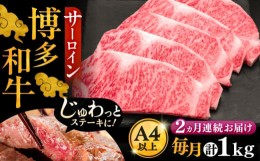 博多和牛

サーロイン

じゅわっとステーキに!

A4以上

2ヵ月連続お届け

毎月 計 1kg